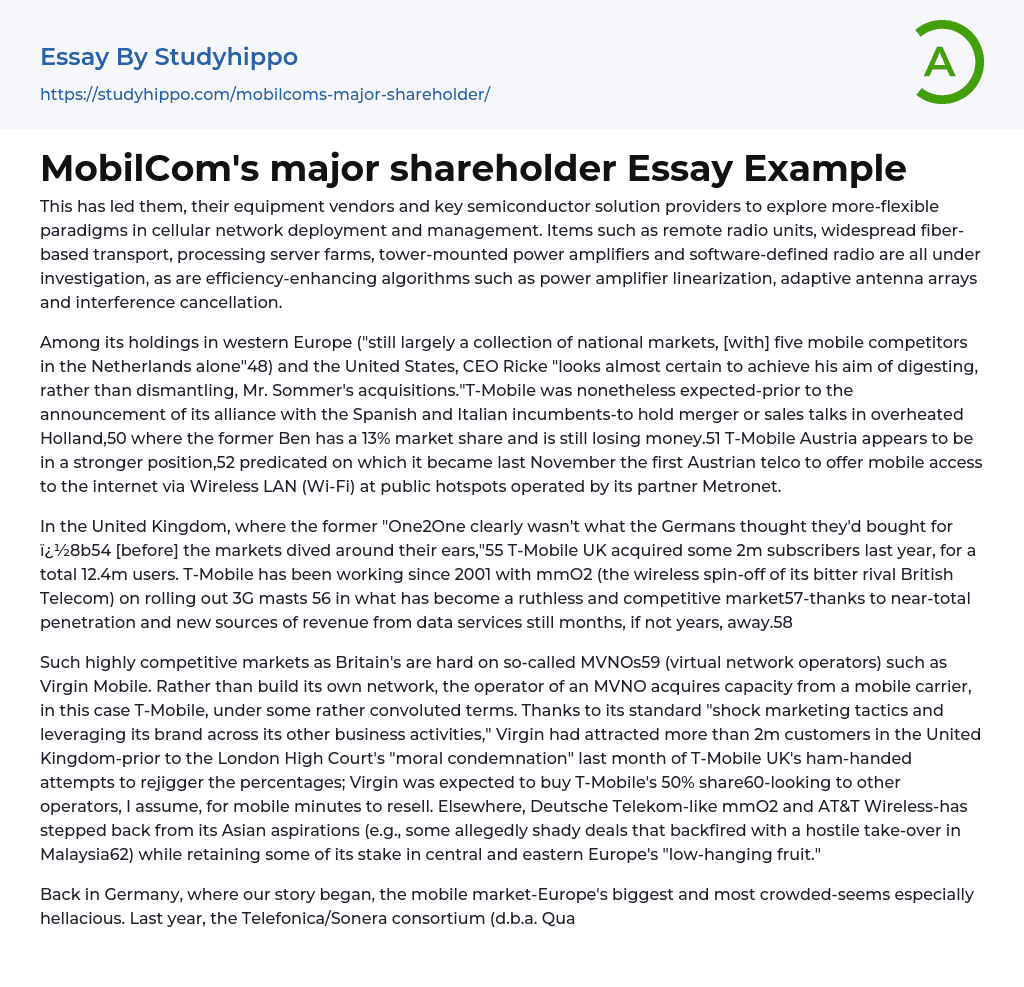 Essay By Studyhippo
https://studyhippo.com/mobilcoms-major-shareholder/

A

MobilCom's major shareholder Essay Example

This has led them, their equipment vendors and key semiconductor solution providers to explore more-flexible paradigms in cellular network deployment and management. Items such as remote radio units, widespread fiber-based transport, processing server farms, tower-mounted power amplifiers and software-defined radio are all under investigation, as are efficiency-enhancing algorithms such as power amplifier linearization, adaptive antenna arrays and interference cancellation.

Among its holdings in western Europe ("still largely a collection of national markets, [with] five mobile competitors in the Netherlands alone"48) and the United States, CEO Ricke "looks almost certain to achieve his aim of digesting, rather than dismantling, Mr. Sommer's acquisitions."T-Mobile was nonetheless expected-prior to the announcement of its alliance with the Spanish and Italian incumbents-to hold merger or sales talks in overheated Holland,50 where the former Ben has a 13% market share and is still losing money.51 T-Mobile Austria appears to be in a stronger position,52 predicated on which it became last November the first Austrian telco to offer mobile access to the internet via Wireless LAN (Wi-Fi) at public hotspots operated by its partner Metronet.

In the United Kingdom, where the former "One2One clearly wasn't what the Germans thought they'd bought for ï¿½8b54 [before] the markets dived around their ears,"55 T-Mobile UK acquired some 2m subscribers last year, for a total 12.4m users. T-Mobile has been working since 2001 with mmO2 (the wireless spin-off of its bitter rival British Telecom) on rolling out 3G masts 56 in what has become a ruthless and competitive market57-thanks to near-total penetration and new sources of revenue from data services still months, if not years, away.58

Such highly competitive markets as Britain's are hard on so-called MVNOs59 (virtual network operators) such as Virgin Mobile. Rather than build its own network, the operator of an MVNO acquires capacity from a mobile carrier, in this case T-Mobile, under some rather convoluted terms. Thanks to its standard "shock marketing tactics and leveraging its brand across its other business activities," Virgin had attracted more than 2m customers in the United Kingdom-prior to the London High Court's "moral condemnation" last month of T-Mobile UK's ham-handed attempts to rejigger the percentages; Virgin was expected to buy T-Mobile's 50% share60-looking to other operators, I assume, for mobile minutes to resell. Elsewhere, Deutsche Telekom-like mmO2 and AT&T Wireless-has stepped back from its Asian aspirations (e.g., some allegedly shady deals that backfired with a hostile take-over in Malaysia62) while retaining some of its stake in central and eastern Europe's "low-hanging fruit."

Back in Germany, where our story began, the mobile market-Europe's biggest and most crowded-seems especially hellacious. Last year, the Telefonica/Sonera consortium (d.b.a. Qua